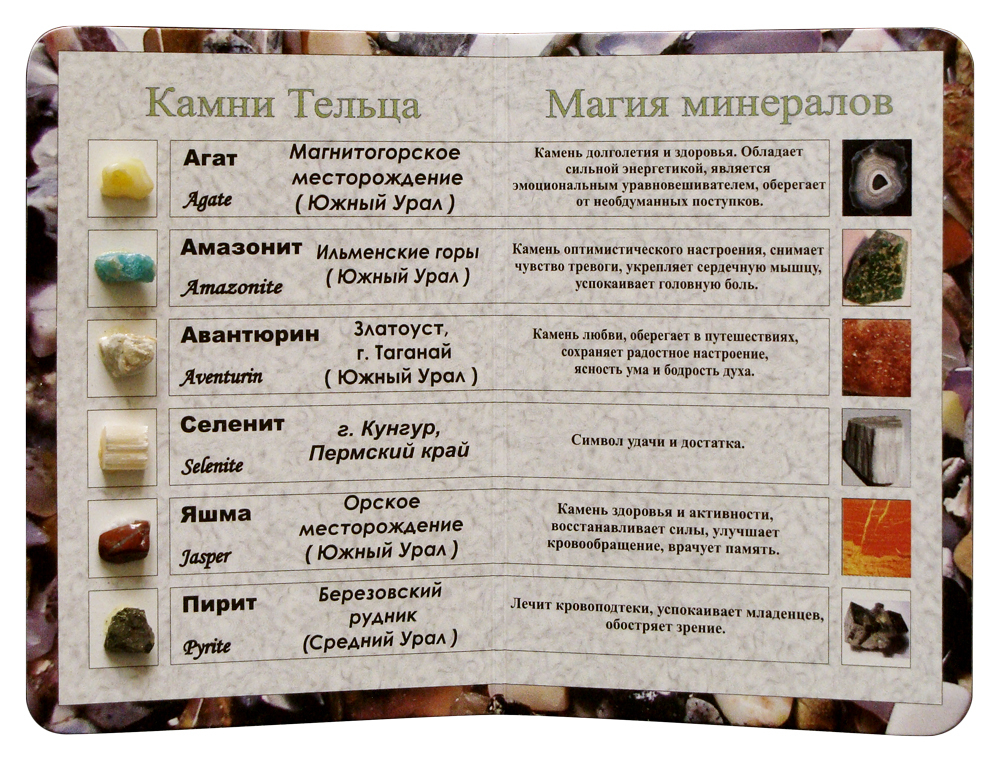 Камни Тельца

Агат
Agate
Магнитогорское месторождение ( Южный Урал )

Амазонит
Amazonite
Ильменские горы ( Южный Урал )

Авантюрин
Aventurin
Златоуст, г. Таганай ( Южный Урал )

Селенит
Selenite
г. Кунгур, Пермский край

Яшма
Jasper
Орское месторождение ( Южный Урал )

Пирит
Pyrite
Березовский рудник (Средний Урал )

Магия минералов

Камень долголетия и здоровья. Обладает сильной энергетикой, является эмоциональным уравновешивателем, оберегает от необдуманных поступков.

Камень оптимистического настроения, снимает чувство тревоги, укрепляет сердечную мышцу, успокаивает головную боль.

Камень любви, оберегает в путешествиях, сохраняет радостное настроение, ясность ума и бодрость духа.

Символ удачи и достатка.

Камень здоровья и активности, восстанавливает силы, улучшает кровообращение, врачует память.

Лечит кровоподтеки, успокаивает младенцев, обостряет зрение.